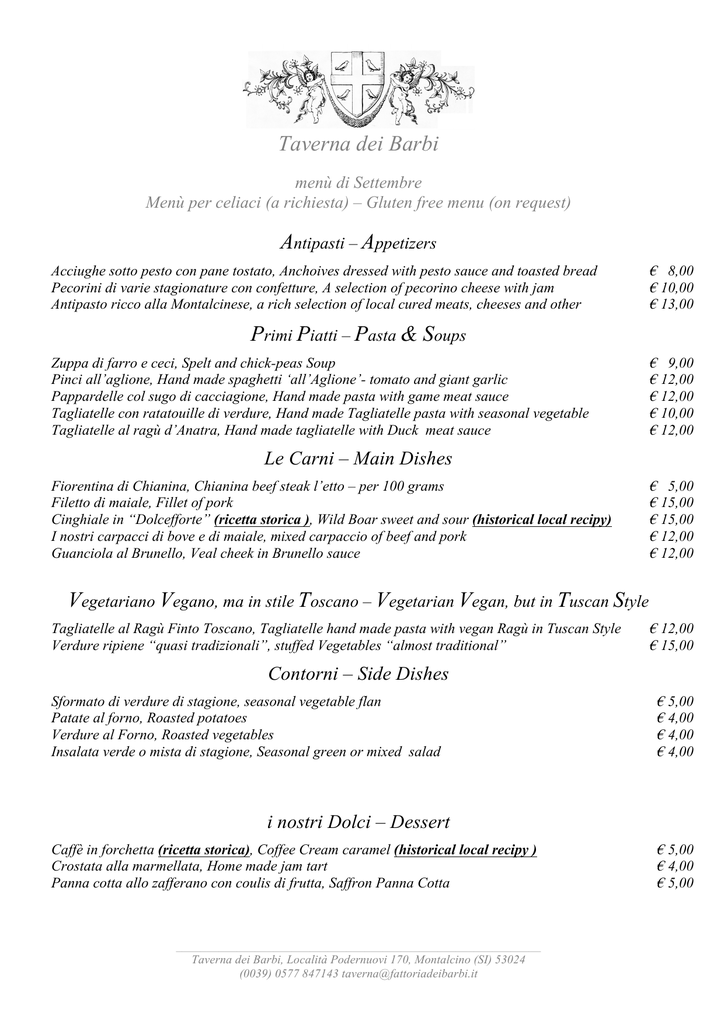 Taverna dei Barbi

menù di Settembre
Menù per celiaci (a richiesta) – Gluten free menu (on request)

Antipasti – Appetizers

Acciughe sotto pesto con pane tostato, Anchoives dressed with pesto sauce and toasted bread € 8,00
Pecorini di varie stagionature con confetture, A selection of pecorino cheese with jam € 10,00
Antipasto ricco alla Montalcinese, a rich selection of local cured meats, cheeses and other € 13,00

Primi Piatti – Pasta & Soups

Zuppa di farro e ceci, Spelt and chick-peas Soup € 9,00
Pinci all'aglione, Hand made spaghetti 'all'Aglione'- tomato and giant garlic € 12,00
Pappardelle col sugo di cacciagione, Hand made pasta with game meat sauce € 12,00
Tagliatelle con ratatouille di verdure, Hand made Tagliatelle pasta with seasonal vegetable € 10,00
Tagliatelle al ragù d'Anatra, Hand made tagliatelle with Duck meat sauce € 12,00

Le Carni – Main Dishes

Fiorentina di Chianina, Chianina beef steak l'etto – per 100 grams € 5,00
Filetto di maiale, Fillet of pork € 15,00
Cinghiale in "Dolcefforte" (ricetta storica ), Wild Boar sweet and sour (historical local recipy) € 15,00
I nostri carpacci di bove e di maiale, mixed carpaccio of beef and pork € 12,00
Guanciola al Brunello, Veal cheek in Brunello sauce € 12,00

Vegetariano Vegano, ma in stile Toscano – Vegetarian Vegan, but in Tuscan Style

Tagliatelle al Ragù Finto Toscano, Tagliatelle hand made pasta with vegan Ragù in Tuscan Style € 12,00
Verdure ripiene "quasi tradizionali", stuffed Vegetables "almost traditional" € 15,00

Contorni – Side Dishes

Sformato di verdure di stagione, seasonal vegetable flan € 5,00
Patate al forno, Roasted potatoes € 4,00
Verdure al Forno, Roasted vegetables € 4,00
Insalata verde o mista di stagione, Seasonal green or mixed salad € 4,00

i nostri Dolci – Dessert

Caffè in forchetta (ricetta storica), Coffee Cream caramel (historical local recipy ) € 5,00
Crostata alla marmellata, Home made jam tart € 4,00
Panna cotta allo zafferano con coulis di frutta, Saffron Panna Cotta € 5,00

Taverna dei Barbi, Località Podernuovi 170, Montalcino (SI) 53024
(0039) 0577 847143 taverna@fattoriadeibarbi.it